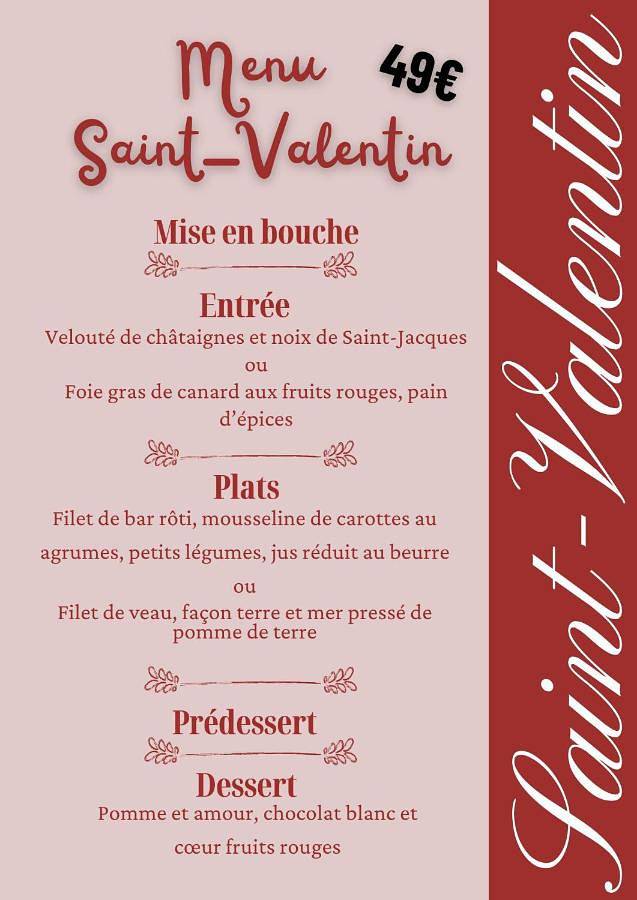 Menu Saint_Valentin

49€

Mise en bouche

Entrée
Velouté de châtaignes et noix de Saint-Jacques
ou
Foie gras de canard aux fruits rouges, pain d'épices

Plats
Filet de bar rôti, mousseline de carottes au agrumes, petits légumes, jus réduit au beurre
ou
Filet de veau, façon terre et mer pressé de pomme de terre

Prédessert

Dessert
Pomme et amour, chocolat blanc et cœur fruits rouges

Saint-Valentin